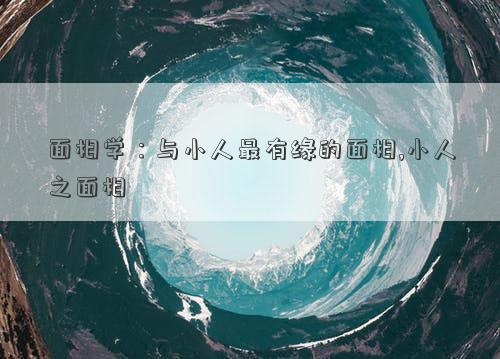 面相学：与小人最有缘的面相,小人之面相